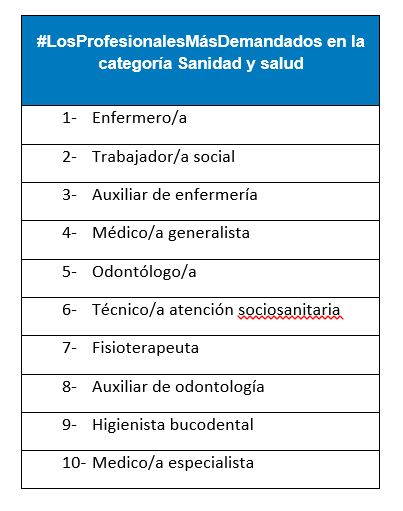 | #LosProfesionalesMásDemandados en la categoría Sanidad y salud |
|---|
| 1- Enfermero/a |
| 2- Trabajador/a social |
| 3- Auxiliar de enfermería |
| 4- Médico/a generalista |
| 5- Odontólogo/a |
| 6- Técnico/a atención sociosanitaria |
| 7- Fisioterapeuta |
| 8- Auxiliar de odontología |
| 9- Higienista bucodental |
| 10- Medico/a especialista |